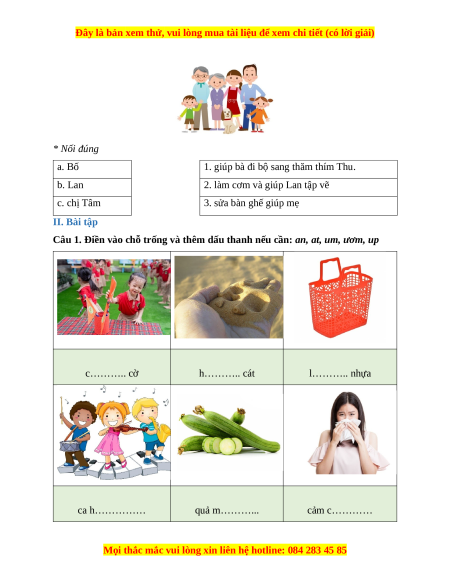 Đây là bản xem thử, vui lòng mua tài liệu để xem chi tiết (có lời giải)

* Nối đúng

| a. Bố |
|---|
| b. Lan |
| c. chị Tâm |

| 1. giúp bà đi bộ sang thăm thím Thu. |
|---|
| 2. làm cơm và giúp Lan tập vẽ |
| 3. sửa bàn ghế giúp mẹ |

II. Bài tập

Câu 1. Điền vào chỗ trống và thêm dấu thanh nếu cần: an, at, um, ươm, up

| | | |
|---|---|---|
| c……….. cờ | h……….. cát | l……….. nhựa |
| | | |
| ca h…………… | quả m……….. | cảm c………… |

Mọi thắc mắc vui lòng xin liên hệ hotline: 084 283 45 85